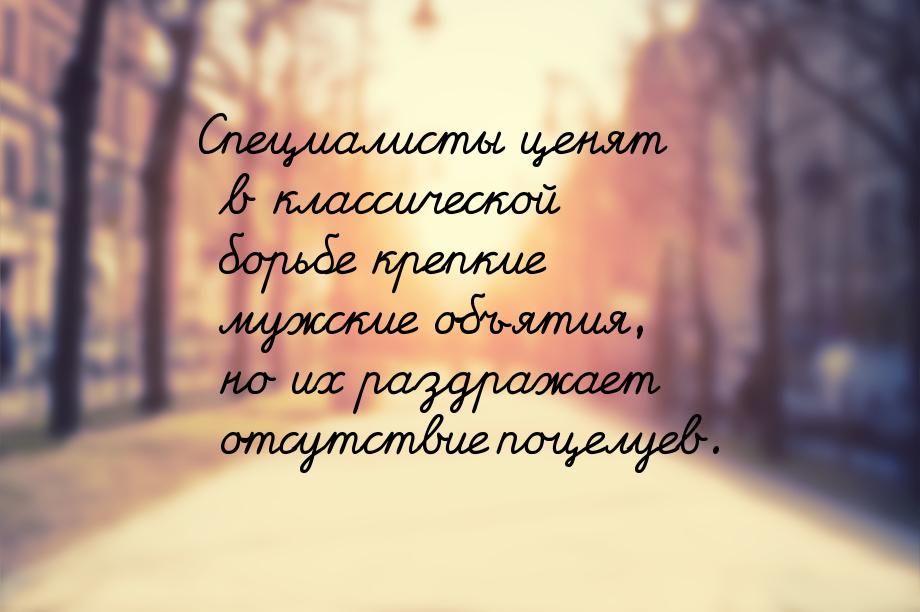 Специалисты ценят в классической борьбе крепкие мужские объятия, но их раздражает отсутствие поцелуев.